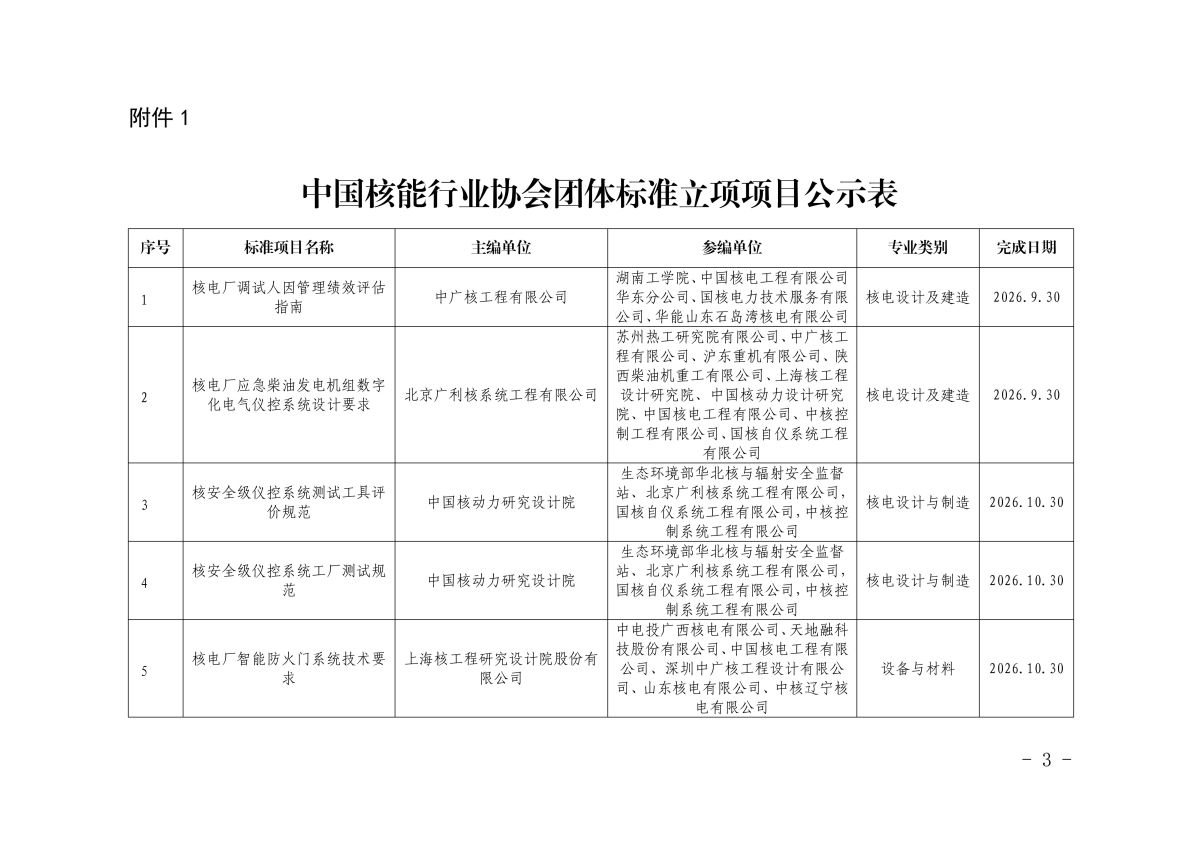 附件 1

中国核能行业协会团体标准立项项目公示表

| 序号 | 标准项目名称 | 主编单位 | 参编单位 | 专业类别 | 完成日期 |
|---|---|---|---|---|---|
| 1 | 核电厂调试人因管理绩效评估指南 | 中广核工程有限公司 | 湖南工学院、中国核电工程有限公司华东分公司、国核电力技术服务有限公司、华能山东石岛湾核电有限公司 | 核电设计及建造 | 2026.9.30 |
| 2 | 核电厂应急柴油发电机组数字化电气仪控系统设计要求 | 北京广利核系统工程有限公司 | 苏州热工研究院有限公司、中广核工程有限公司、沪东重机有限公司、陕西柴油机重工有限公司、上海核工程设计研究院、中国核动力设计研究院、中国核电工程有限公司、中核控制工程有限公司、国核自仪系统工程有限公司 | 核电设计及建造 | 2026.9.30 |
| 3 | 核安全级仪控系统测试工具评价规范 | 中国核动力研究设计院 | 生态环境部华北核与辐射安全监督站、北京广利核系统工程有限公司，国核自仪系统工程有限公司，中核控制系统工程有限公司 | 核电设计与制造 | 2026.10.30 |
| 4 | 核安全级仪控系统工厂测试规范 | 中国核动力研究设计院 | 生态环境部华北核与辐射安全监督站、北京广利核系统工程有限公司，国核自仪系统工程有限公司，中核控制系统工程有限公司 | 核电设计与制造 | 2026.10.30 |
| 5 | 核电厂智能防火门系统技术要求 | 上海核工程研究设计院股份有限公司 | 中电投广西核电有限公司、天地融科技股份有限公司、中国核电工程有限公司、深圳中广核工程设计有限公司、山东核电有限公司、中核辽宁核电有限公司 | 设备与材料 | 2026.10.30 |

- 3 -